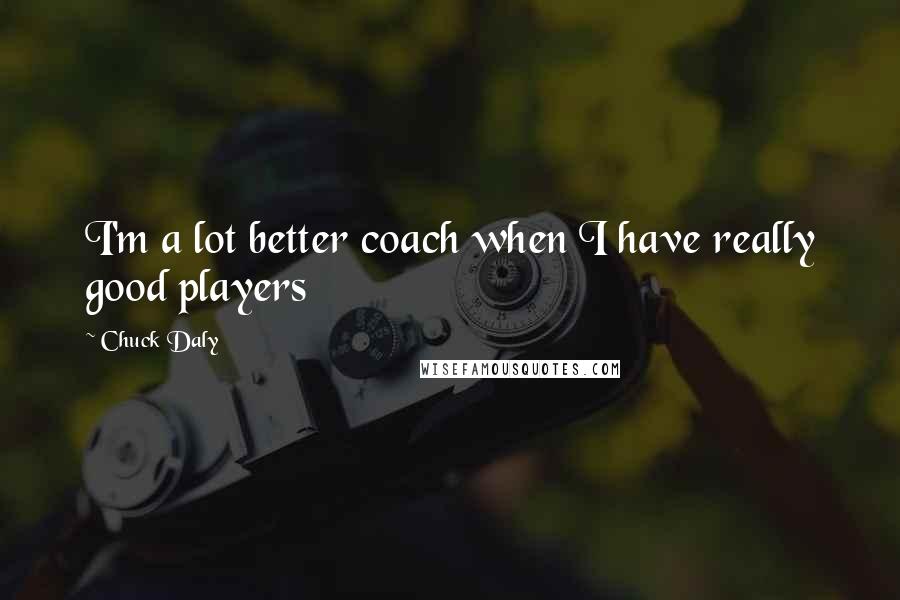 I'm a lot better coach when I have really good players

~ Chuck Daly

WISEFAMOUSQUOTES.COM